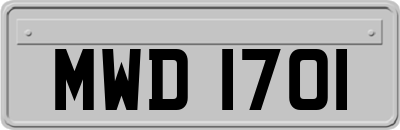 MWD 1701